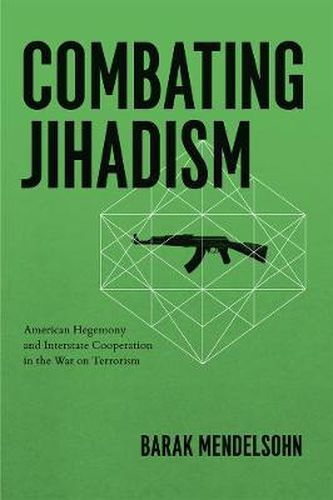 COMBATING JIHADISM

American Hegemony and Interstate Cooperation in the War on Terrorism

BARAK MENDELSOHN